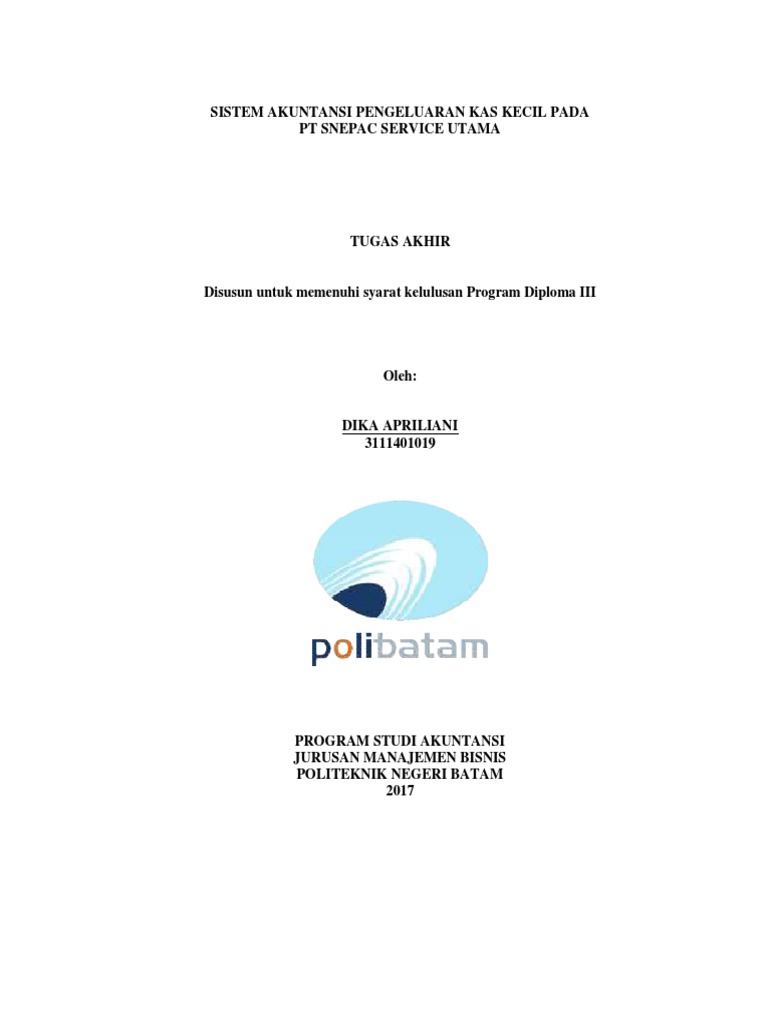 SISTEM AKUNTANSI PENGELUARAN KAS KECIL PADA
PT SNEPAC SERVICE UTAMA

TUGAS AKHIR

Disusun untuk memenuhi syarat kelulusan Program Diploma III

Oleh:

DIKA APRILIANI
3111401019

polibatam

PROGRAM STUDI AKUNTANSI
JURUSAN MANAJEMEN BISNIS
POLITEKNIK NEGERI BATAM
2017